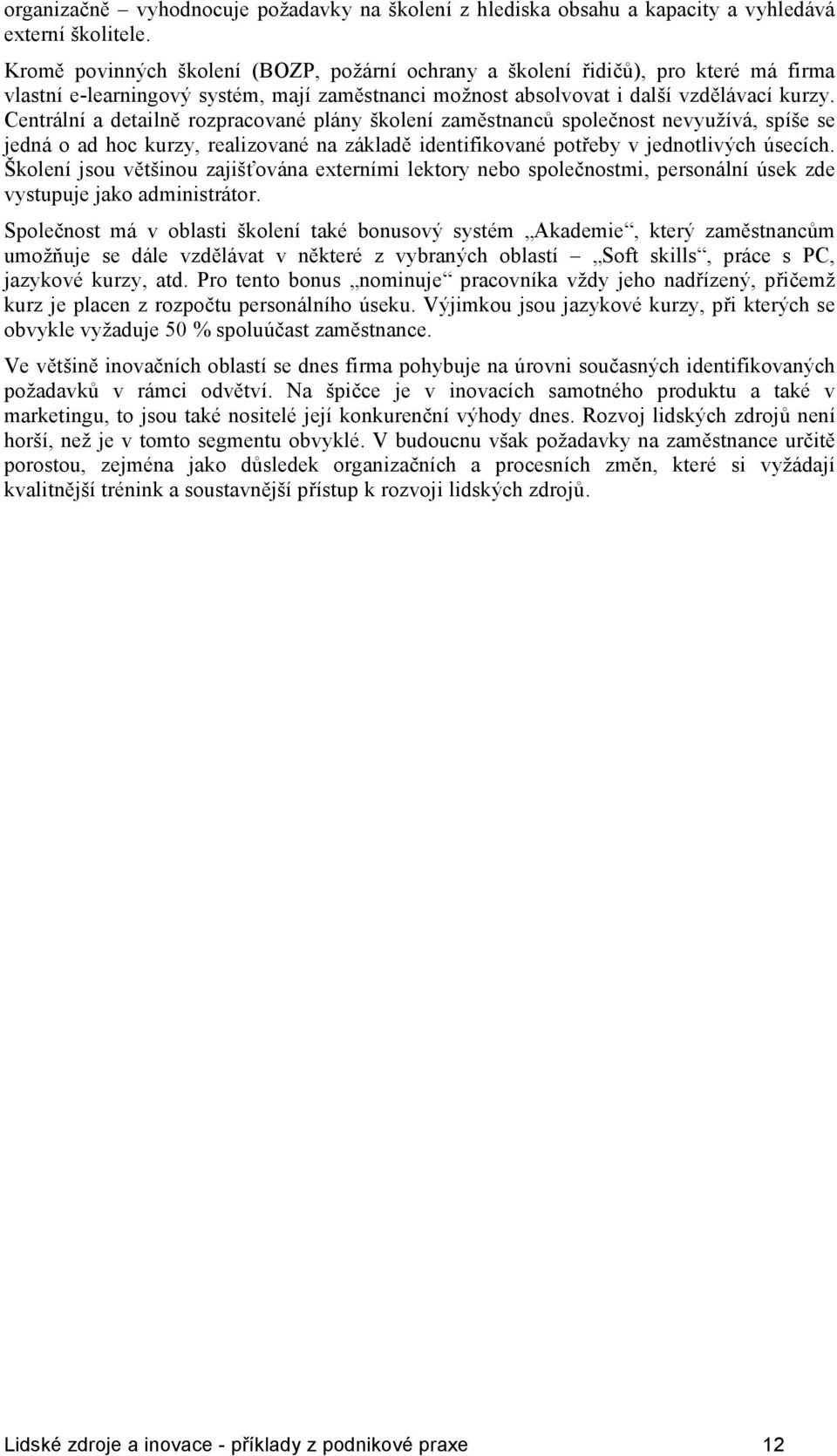 organizačně – vyhodnocuje požadavky na školení z hlediska obsahu a kapacity a vyhledává externí školitele.

Kromě povinných školení (BOZP, požární ochrany a školení řidičů), pro které má firma vlastní e-learningový systém, mají zaměstnanci možnost absolvovat i další vzdělávací kurzy. Centrální a detailně rozpracované plány školení zaměstnanců společnost nevyužívá, spíše se jedná o ad hoc kurzy, realizované na základě identifikované potřeby v jednotlivých úsecích. Školení jsou většinou zajišťována externími lektory nebo společnostmi, personální úsek zde vystupuje jako administrátor.

Společnost má v oblasti školení také bonusový systém „Akademie“, který zaměstnancům umožňuje se dále vzdělávat v některé z vybraných oblastí – „Soft skills“, práce s PC, jazykové kurzy, atd. Pro tento bonus „nominuje“ pracovníka vždy jeho nadřízený, přičemž kurz je placen z rozpočtu personálního úseku. Výjimkou jsou jazykové kurzy, při kterých se obvykle vyžaduje 50 % spoluúčast zaměstnance.

Ve většině inovačních oblastí se dnes firma pohybuje na úrovni současných identifikovaných požadavků v rámci odvětví. Na špičce je v inovacích samotného produktu a také v marketingu, to jsou také nositelé její konkurenční výhody dnes. Rozvoj lidských zdrojů není horší, než je v tomto segmentu obvyklé. V budoucnu však požadavky na zaměstnance určitě porostou, zejména jako důsledek organizačních a procesních změn, které si vyžádají kvalitnější trénink a soustavnější přístup k rozvoji lidských zdrojů.

Lidské zdroje a inovace - příklady z podnikové praxe 12